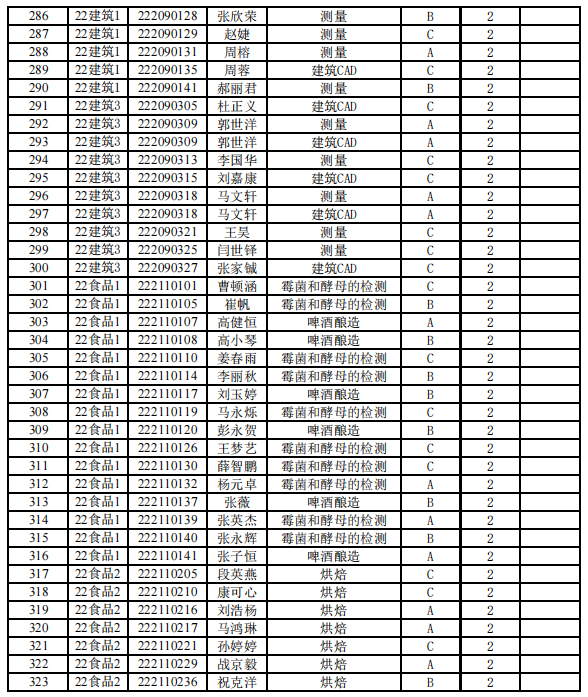 | 286 | 22建筑1 | 222090128 | 张欣荣 | 测量 | B | 2 | |
|---|---|---|---|---|---|---|---|
| 287 | 22建筑1 | 222090129 | 赵婕 | 测量 | C | 2 | |
| 288 | 22建筑1 | 222090131 | 周榕 | 测量 | A | 2 | |
| 289 | 22建筑1 | 222090135 | 周蓉 | 建筑CAD | C | 2 | |
| 290 | 22建筑1 | 222090141 | 郝丽君 | 测量 | B | 2 | |
| 291 | 22建筑3 | 222090305 | 杜正义 | 建筑CAD | C | 2 | |
| 292 | 22建筑3 | 222090309 | 郭世洋 | 测量 | A | 2 | |
| 293 | 22建筑3 | 222090309 | 郭世洋 | 建筑CAD | A | 2 | |
| 294 | 22建筑3 | 222090313 | 李国华 | 测量 | C | 2 | |
| 295 | 22建筑3 | 222090315 | 刘嘉康 | 建筑CAD | C | 2 | |
| 296 | 22建筑3 | 222090318 | 马文轩 | 测量 | A | 2 | |
| 297 | 22建筑3 | 222090318 | 马文轩 | 建筑CAD | A | 2 | |
| 298 | 22建筑3 | 222090321 | 王昊 | 测量 | C | 2 | |
| 299 | 22建筑3 | 222090325 | 闫世铎 | 测量 | C | 2 | |
| 300 | 22建筑3 | 222090327 | 张家铖 | 建筑CAD | C | 2 | |
| 301 | 22食品1 | 222110101 | 曹顿涵 | 霉菌和酵母的检测 | C | 2 | |
| 302 | 22食品1 | 222110105 | 崔帆 | 霉菌和酵母的检测 | B | 2 | |
| 303 | 22食品1 | 222110107 | 高健恒 | 啤酒酿造 | A | 2 | |
| 304 | 22食品1 | 222110108 | 高小琴 | 啤酒酿造 | B | 2 | |
| 305 | 22食品1 | 222110110 | 姜春雨 | 霉菌和酵母的检测 | C | 2 | |
| 306 | 22食品1 | 222110114 | 李丽秋 | 霉菌和酵母的检测 | B | 2 | |
| 307 | 22食品1 | 222110117 | 刘玉婷 | 啤酒酿造 | B | 2 | |
| 308 | 22食品1 | 222110119 | 马永烁 | 霉菌和酵母的检测 | C | 2 | |
| 309 | 22食品1 | 222110120 | 彭永贺 | 啤酒酿造 | B | 2 | |
| 310 | 22食品1 | 222110126 | 王梦艺 | 霉菌和酵母的检测 | C | 2 | |
| 311 | 22食品1 | 222110130 | 薛智鹏 | 霉菌和酵母的检测 | C | 2 | |
| 312 | 22食品1 | 222110132 | 杨元卓 | 霉菌和酵母的检测 | A | 2 | |
| 313 | 22食品1 | 222110137 | 张薇 | 啤酒酿造 | B | 2 | |
| 314 | 22食品1 | 222110139 | 张英杰 | 霉菌和酵母的检测 | A | 2 | |
| 315 | 22食品1 | 222110140 | 张永辉 | 霉菌和酵母的检测 | B | 2 | |
| 316 | 22食品1 | 222110141 | 张子恒 | 啤酒酿造 | A | 2 | |
| 317 | 22食品2 | 222110205 | 段英燕 | 烘焙 | C | 2 | |
| 318 | 22食品2 | 222110210 | 康可心 | 烘焙 | C | 2 | |
| 319 | 22食品2 | 222110216 | 刘浩杨 | 烘焙 | A | 2 | |
| 320 | 22食品2 | 222110217 | 马鸿琳 | 烘焙 | A | 2 | |
| 321 | 22食品2 | 222110221 | 孙婷婷 | 烘焙 | C | 2 | |
| 322 | 22食品2 | 222110229 | 战京毅 | 烘焙 | A | 2 | |
| 323 | 22食品2 | 222110236 | 祝克洋 | 烘焙 | B | 2 | |